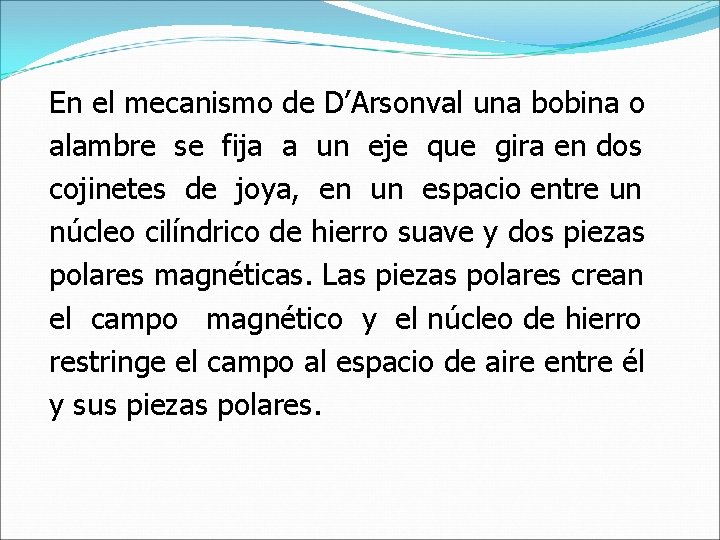 En el mecanismo de D’Arsonval una bobina o alambre se fija a un eje que gira en dos cojinetes de joya, en un espacio entre un núcleo cilíndrico de hierro suave y dos piezas polares magnéticas. Las piezas polares crean el campo magnético y el núcleo de hierro restringe el campo al espacio de aire entre él y sus piezas polares.